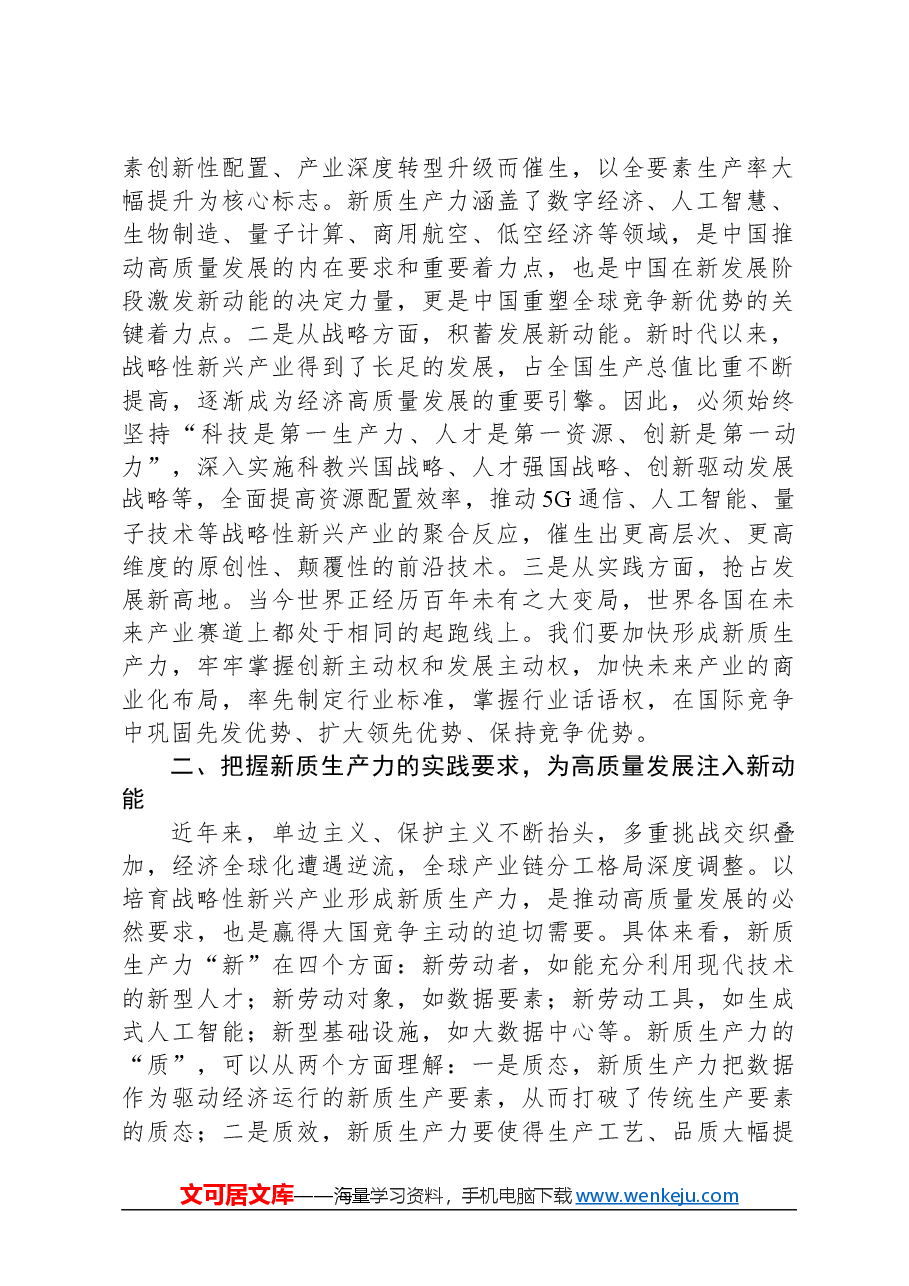 素创新性配置、产业深度转型升级而催生，以全要素生产率大幅提升为核心标志。新质生产力涵盖了数字经济、人工智慧、生物制造、量子计算、商用航空、低空经济等领域，是中国推动高质量发展的内在要求和重要着力点，也是中国在新发展阶段激发新动能的决定力量，更是中国重塑全球竞争新优势的关键着力点。二是从战略方面，积蓄发展新动能。新时代以来，战略性新兴产业得到了长足的发展，占全国生产总值比重不断提高，逐渐成为经济高质量发展的重要引擎。因此，必须始终坚持“科技是第一生产力、人才是第一资源、创新是第一动力”，深入实施科教兴国战略、人才强国战略、创新驱动发展战略等，全面提高资源配置效率，推动5G通信、人工智能、量子技术等战略性新兴产业的聚合反应，催生出更高层次、更高维度的原创性、颠覆性的前沿技术。三是从实践方面，抢占发展新高地。当今世界正经历百年未有之大变局，世界各国在未来产业赛道上都处于相同的起跑线上。我们要加快形成新质生产力，牢牢掌握创新主动权和发展主动权，加快未来产业的商业化布局，率先制定行业标准，掌握行业话语权，在国际竞争中巩固先发优势、扩大领先优势、保持竞争优势。

二、把握新质生产力的实践要求，为高质量发展注入新动能

近年来，单边主义、保护主义不断抬头，多重挑战交织叠加，经济全球化遭遇逆流，全球产业链分工格局深度调整。以培育战略性新兴产业形成新质生产力，是推动高质量发展的必然要求，也是赢得大国竞争主动的迫切需要。具体来看，新质生产力“新”在四个方面：新劳动者，如能充分利用现代技术的新型人才；新劳动对象，如数据要素；新劳动工具，如生成式人工智能；新型基础设施，如大数据中心等。新质生产力的“质”，可以从两个方面理解：一是质态，新质生产力把数据作为驱动经济运行的新质生产要素，从而打破了传统生产要素的质态；二是质效，新质生产力要使得生产工艺、品质大幅提

文可居文库——海量学习资料，手机电脑下载www.wenkeju.com